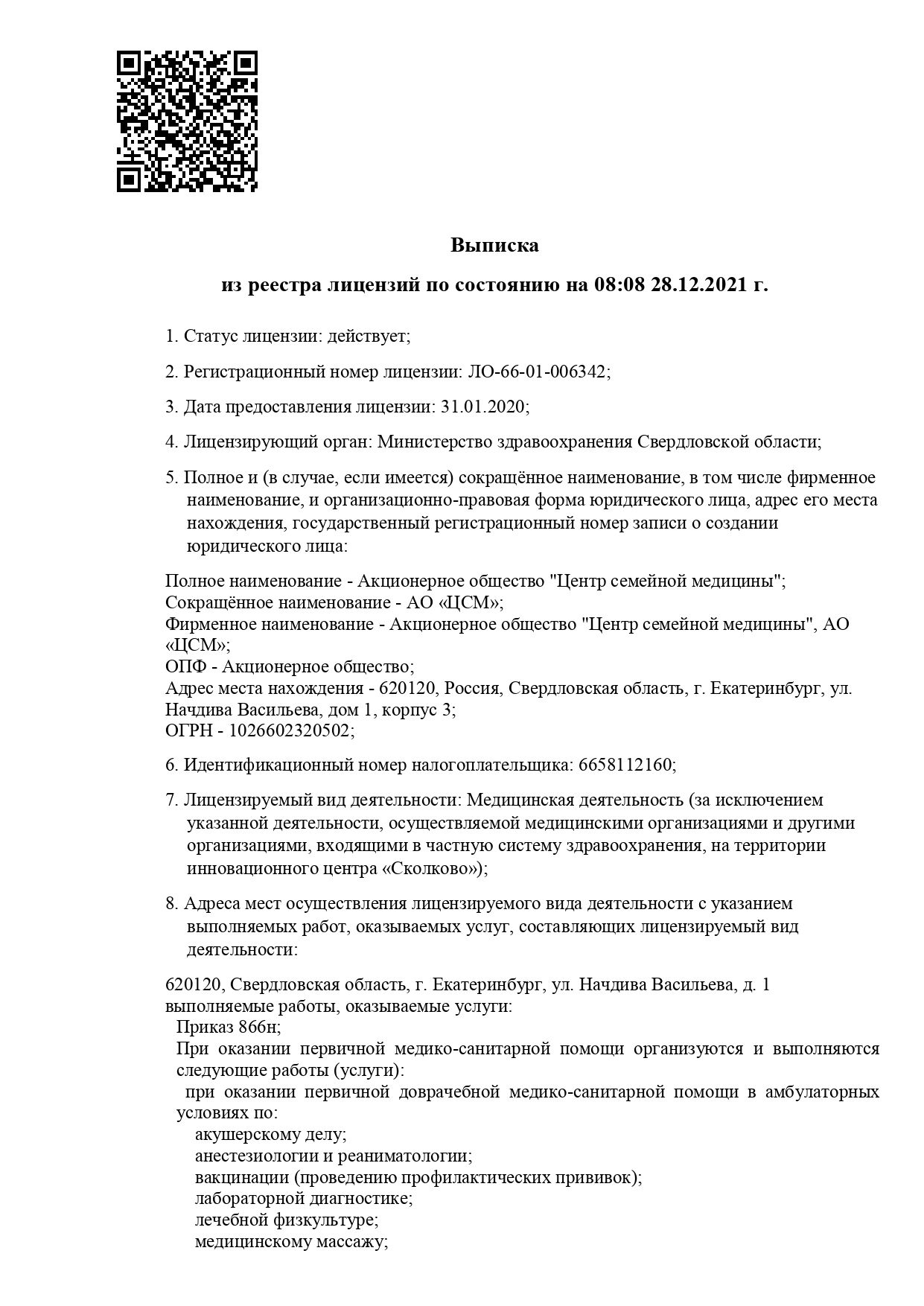 Выписка

из реестра лицензий по состоянию на 08:08 28.12.2021 г.

1. Статус лицензии: действует;

2. Регистрационный номер лицензии: ЛО-66-01-006342;

3. Дата предоставления лицензии: 31.01.2020;

4. Лицензирующий орган: Министерство здравоохранения Свердловской области;

5. Полное и (в случае, если имеется) сокращённое наименование, в том числе фирменное наименование, и организационно-правовая форма юридического лица, адрес его места нахождения, государственный регистрационный номер записи о создании юридического лица:

Полное наименование - Акционерное общество "Центр семейной медицины";
Сокращённое наименование - АО «ЦСМ»;
Фирменное наименование - Акционерное общество "Центр семейной медицины", АО «ЦСМ»;
ОПФ - Акционерное общество;
Адрес места нахождения - 620120, Россия, Свердловская область, г. Екатеринбург, ул. Начдива Васильева, дом 1, корпус 3;
ОГРН - 1026602320502;

6. Идентификационный номер налогоплательщика: 6658112160;

7. Лицензируемый вид деятельности: Медицинская деятельность (за исключением указанной деятельности, осуществляемой медицинскими организациями и другими организациями, входящими в частную систему здравоохранения, на территории инновационного центра «Сколково»);

8. Адреса мест осуществления лицензируемого вида деятельности с указанием выполняемых работ, оказываемых услуг, составляющих лицензируемый вид деятельности:

620120, Свердловская область, г. Екатеринбург, ул. Начдива Васильева, д. 1
выполняемые работы, оказываемые услуги:
Приказ 866н;
При оказании первичной медико-санитарной помощи организуются и выполняются следующие работы (услуги):
при оказании первичной доврачебной медико-санитарной помощи в амбулаторных условиях по:
акушерскому делу;
анестезиологии и реаниматологии;
вакцинации (проведению профилактических прививок);
лабораторной диагностике;
лечебной физкультуре;
медицинскому массажу;